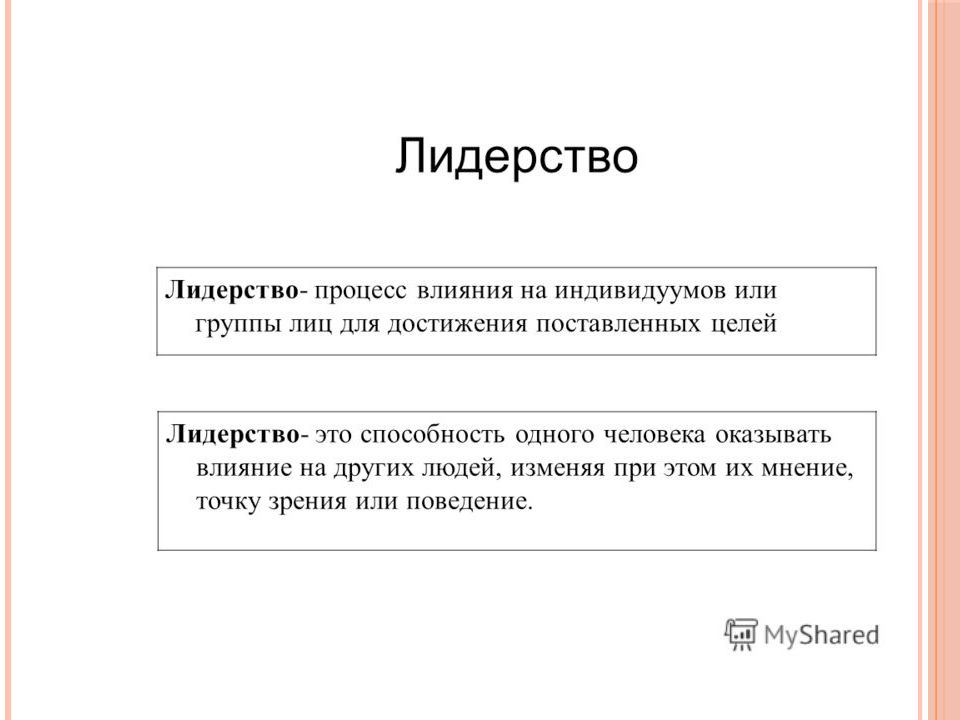 Лидерство

Лидерство- процесс влияния на индивидуумов или группы лиц для достижения поставленных целей

Лидерство- это способность одного человека оказывать влияние на других людей, изменяя при этом их мнение, точку зрения или поведение.

MyShared